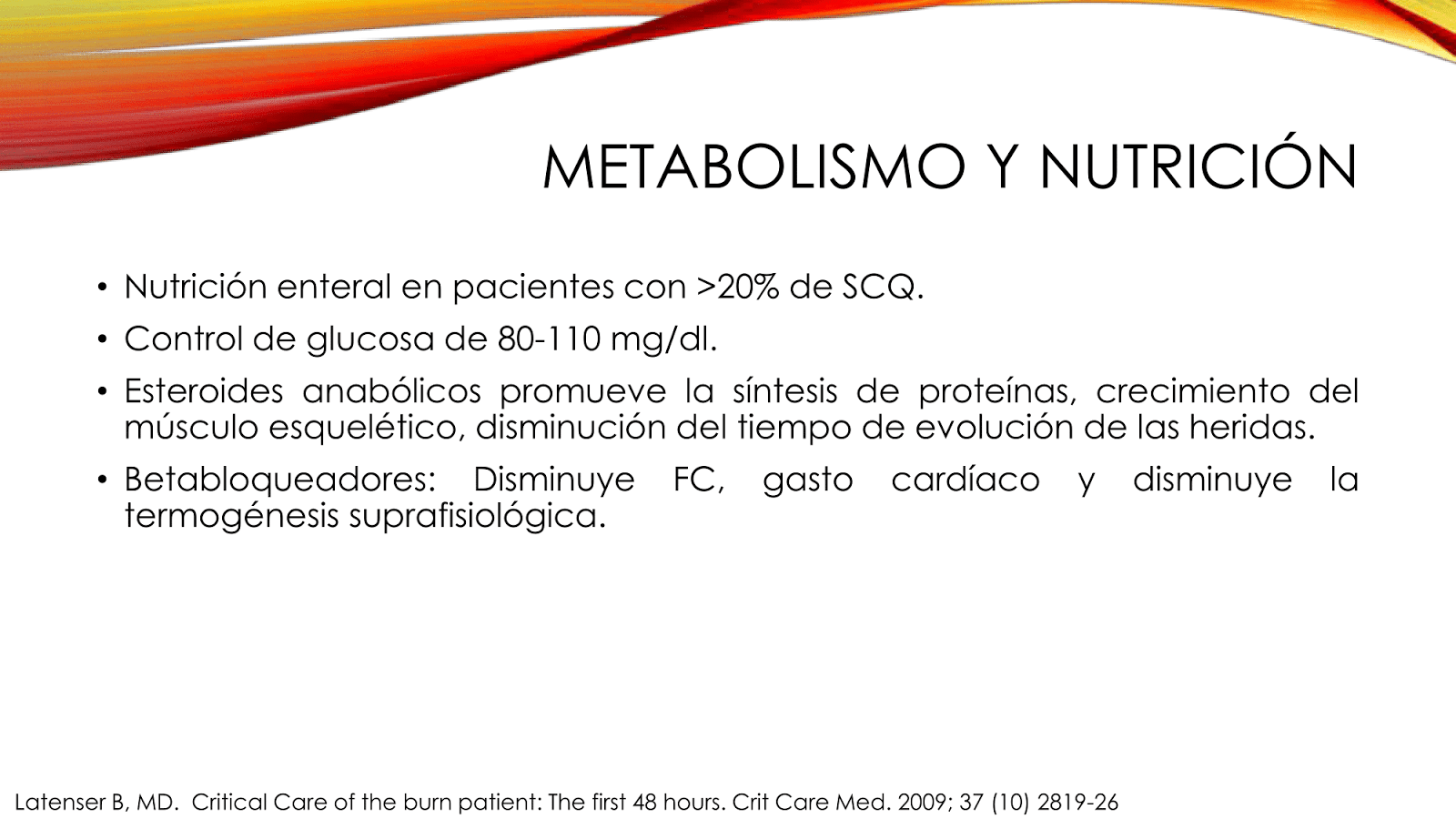 METABOLISMO Y NUTRICIÓN

• Nutrición enteral en pacientes con >20% de SCQ.

• Control de glucosa de 80-110 mg/dl.

• Esteroides anabólicos promueve la síntesis de proteínas, crecimiento del músculo esquelético, disminución del tiempo de evolución de las heridas.

• Betabloqueadores: Disminuye FC, gasto cardíaco y disminuye la termogénesis suprafisiológica.

Latenser B, MD. Critical Care of the burn patient: The first 48 hours. Crit Care Med. 2009; 37 (10) 2819-26